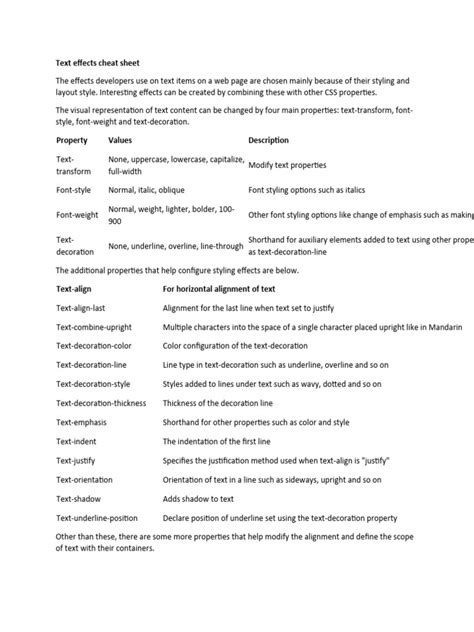 **Text effects cheat sheet**

The effects developers use on text items on a web page are chosen mainly because of their styling and layout style. Interesting effects can be created by combining these with other CSS properties.

The visual representation of text content can be changed by four main properties: text-transform, font-style, font-weight and text-decoration.

| Property | Values | Description |
|---|---|---|
| Text-transform | None, uppercase, lowercase, capitalize, full-width | Modify text properties |
| Font-style | Normal, italic, oblique | Font styling options such as italics |
| Font-weight | Normal, weight, lighter, bolder, 100-900 | Other font styling options like change of emphasis such as making |
| Text-decoration | None, underline, overline, line-through | Shorthand for auxiliary elements added to text using other prope as text-decoration-line |

The additional properties that help configure styling effects are below.

| Text-align | For horizontal alignment of text |
|---|---|
| Text-align-last | Alignment for the last line when text set to justify |
| Text-combine-upright | Multiple characters into the space of a single character placed upright like in Mandarin |
| Text-decoration-color | Color configuration of the text-decoration |
| Text-decoration-line | Line type in text-decoration such as underline, overline and so on |
| Text-decoration-style | Styles added to lines under text such as wavy, dotted and so on |
| Text-decoration-thickness | Thickness of the decoration line |
| Text-emphasis | Shorthand for other properties such as color and style |
| Text-indent | The indentation of the first line |
| Text-justify | Specifies the justification method used when text-align is "justify" |
| Text-orientation | Orientation of text in a line such as sideways, upright and so on |
| Text-shadow | Adds shadow to text |
| Text-underline-position | Declare position of underline set using the text-decoration property |

Other than these, there are some more properties that help modify the alignment and define the scope of text with their containers.